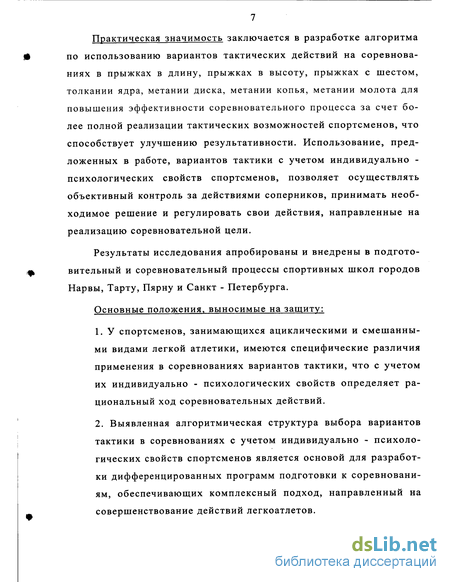 7

Практическая значимость заключается в разработке алгоритма по использованию вариантов тактических действий на соревнованиях в прыжках в длину, прыжках в высоту, прыжках с шестом, толкании ядра, метании диска, метании копья, метании молота для повышения эффективности соревновательного процесса за счет более полной реализации тактических возможностей спортсменов, что способствует улучшению результативности. Использование, предложенных в работе, вариантов тактики с учетом индивидуально - психологических свойств спортсменов, позволяет осуществлять объективный контроль за действиями соперников, принимать необходимое решение и регулировать свои действия, направленные на реализацию соревновательной цели.

Результаты исследования апробированы и внедрены в подготовительный и соревновательный процессы спортивных школ городов Нарвы, Тарту, Пярну и Санкт - Петербурга.

Основные положения, выносимые на защиту:

1. У спортсменов, занимающихся ациклическими и смешанными видами легкой атлетики, имеются специфические различия применения в соревнованиях вариантов тактики, что с учетом их индивидуально - психологических свойств определяет рациональный ход соревновательных действий.

2. Выявленная алгоритмическая структура выбора вариантов тактики в соревнованиях с учетом индивидуально - психологических свойств спортсменов является основой для разработки дифференцированных программ подготовки к соревнованиям, обеспечивающих комплексный подход, направленный на совершенствование действий легкоатлетов.

dsLib.net
библиотека диссертаций